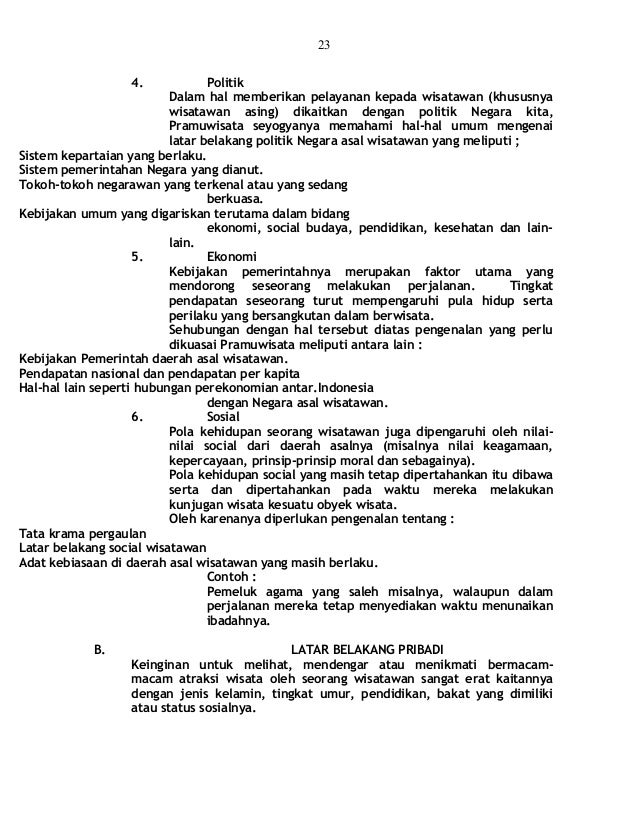 23

4. Politik

Dalam hal memberikan pelayanan kepada wisatawan (khususnya wisatawan asing) dikaitkan dengan politik Negara kita, Pramuwisata seyogyanya memahami hal-hal umum mengenai latar belakang politik Negara asal wisatawan yang meliputi ;

Sistem kepartaian yang berlaku.
Sistem pemerintahan Negara yang dianut.
Tokoh-tokoh negarawan yang terkenal atau yang sedang berkuasa.
Kebijakan umum yang digariskan terutama dalam bidang ekonomi, social budaya, pendidikan, kesehatan dan lain-lain.

5. Ekonomi

Kebijakan pemerintahnya merupakan faktor utama yang mendorong seseorang melakukan perjalanan. Tingkat pendapatan seseorang turut mempengaruhi pula hidup serta perilaku yang bersangkutan dalam berwisata.

Sehubungan dengan hal tersebut diatas pengenalan yang perlu dikuasai Pramuwisata meliputi antara lain :

Kebijakan Pemerintah daerah asal wisatawan.
Pendapatan nasional dan pendapatan per kapita
Hal-hal lain seperti hubungan perekonomian antar.Indonesia dengan Negara asal wisatawan.

6. Sosial

Pola kehidupan seorang wisatawan juga dipengaruhi oleh nilai-nilai social dari daerah asalnya (misalnya nilai keagamaan, kepercayaan, prinsip-prinsip moral dan sebagainya).

Pola kehidupan social yang masih tetap dipertahankan itu dibawa serta dan dipertahankan pada waktu mereka melakukan kunjungan wisata kesuatu obyek wisata.

Oleh karenanya diperlukan pengenalan tentang :

Tata krama pergaulan
Latar belakang social wisatawan
Adat kebiasaan di daerah asal wisatawan yang masih berlaku.

Contoh :

Pemeluk agama yang saleh misalnya, walaupun dalam perjalanan mereka tetap menyediakan waktu menunaikan ibadahnya.

B. LATAR BELAKANG PRIBADI

Keinginan untuk melihat, mendengar atau menikmati bermacam-macam atraksi wisata oleh seorang wisatawan sangat erat kaitannya dengan jenis kelamin, tingkat umur, pendidikan, bakat yang dimiliki atau status sosialnya.